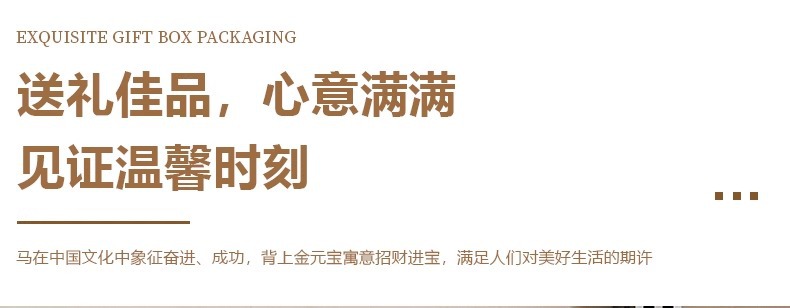 EXQUISITE GIFT BOX PACKAGING

送礼佳品，心意满满
见证温馨时刻

...

马在中国文化中象征奋进、成功，背上金元宝寓意招财进宝，满足人们对美好生活的期许